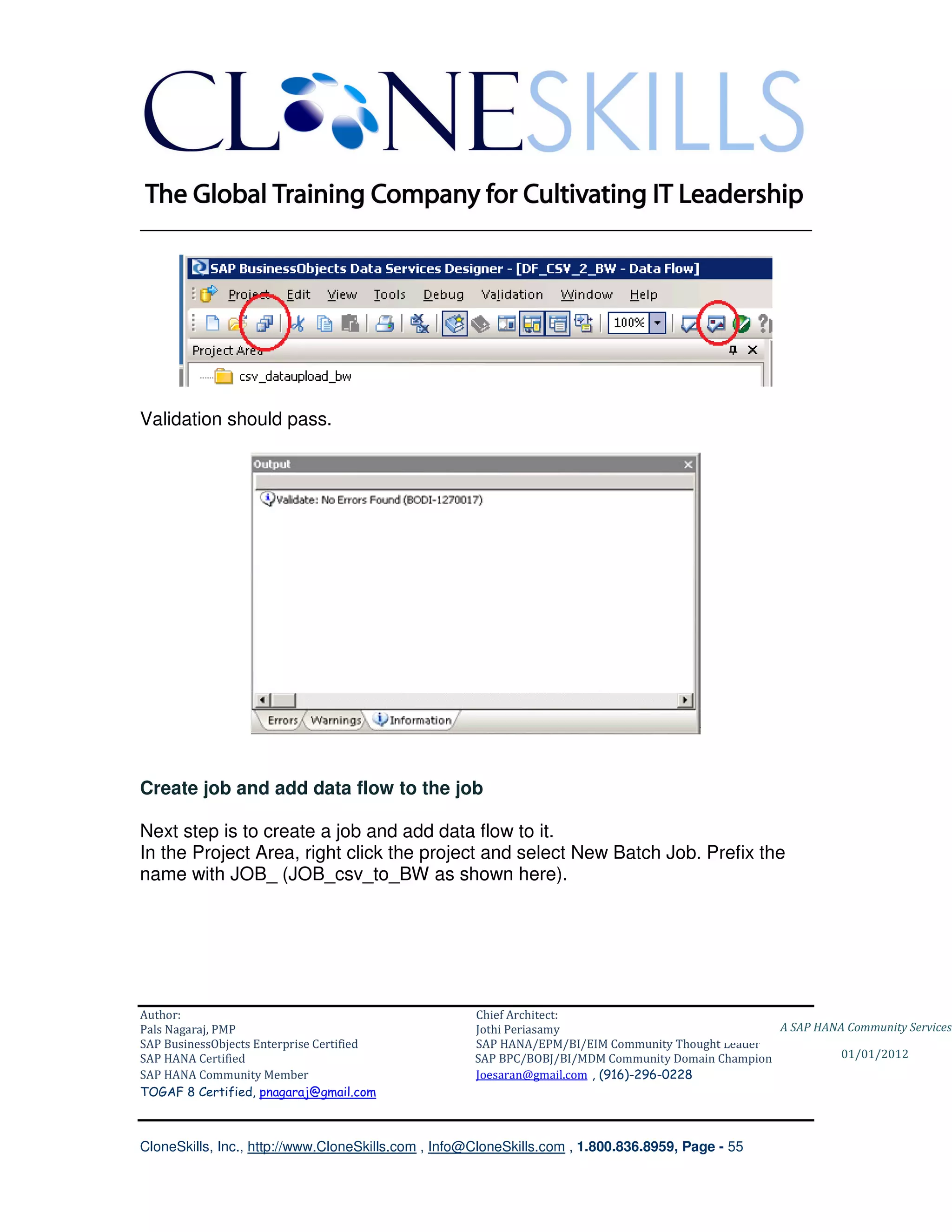 CLONESKILLS

The Global Training Company for Cultivating IT Leadership

SAP BusinessObjects Data Services Designer - [DF_CSV_2_BW - Data Flow]

Project Edit View Tools Debug Validation Window Help

100%

Project Area

csv_dataupload_bw

Validation should pass.

Output

Validate: No Errors Found (BODI-1270017)

Errors Warnings Information

Create job and add data flow to the job

Next step is to create a job and add data flow to it.
In the Project Area, right click the project and select New Batch Job. Prefix the name with JOB_ (JOB_csv_to_BW as shown here).

Author:
Pals Nagaraj, PMP
SAP BusinessObjects Enterprise Certified
SAP HANA Certified
SAP HANA Community Member
TOGAF 8 Certified, pnagaraj@gmail.com

Chief Architect:
Jothi Periasamy
SAP HANA/EPM/BI/EIM Community Thought Leader
SAP BPC/BOBJ/BI/MDM Community Domain Champion
Joesaran@gmail.com , (916)-296-0228

A SAP HANA Community Services

01/01/2012

CloneSkills, Inc., http://www.CloneSkills.com , Info@CloneSkills.com , 1.800.836.8959, Page - 55